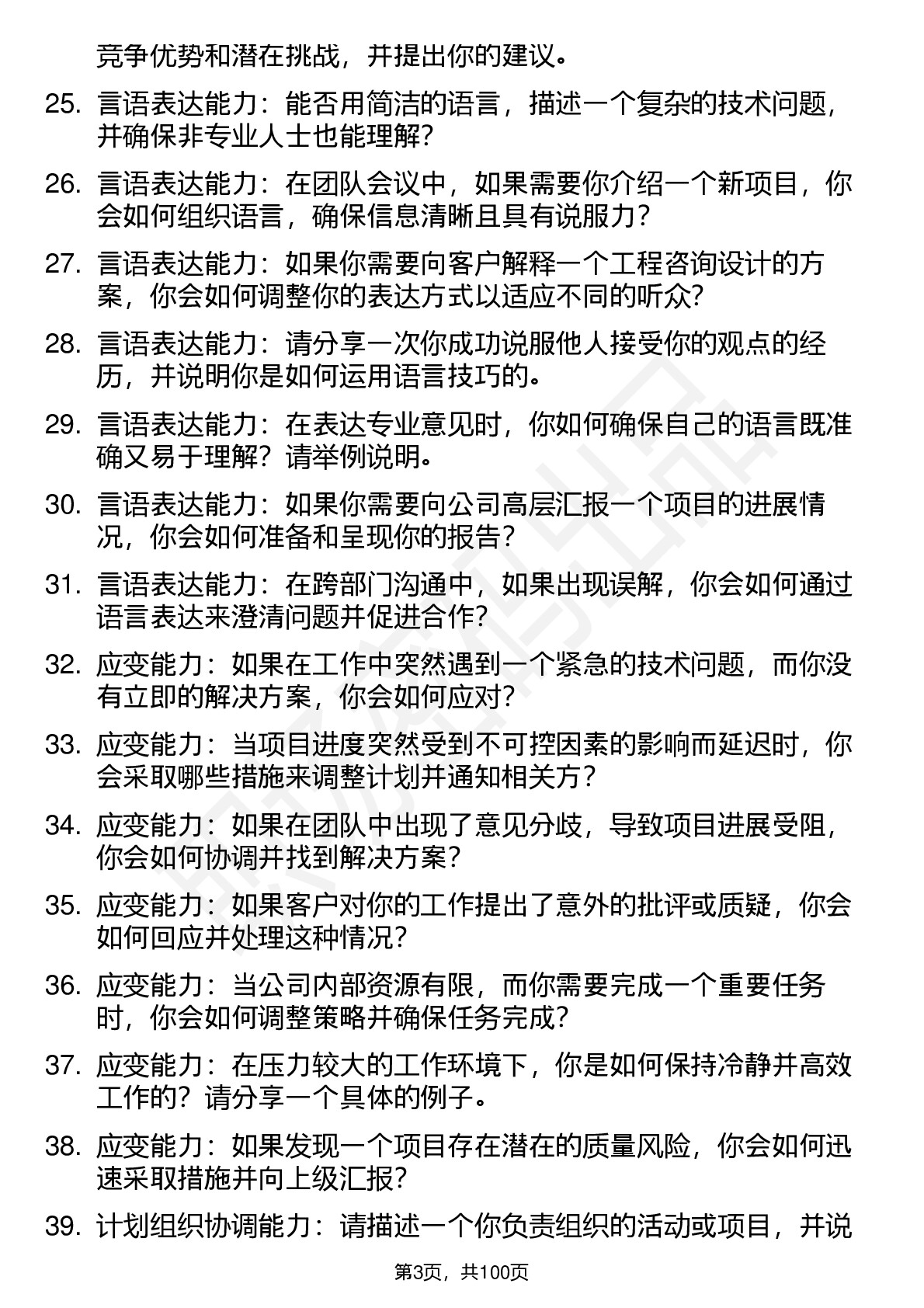 竞争优势和潜在挑战，并提出你的建议。

25. 言语表达能力：能否用简洁的语言，描述一个复杂的技术问题，并确保非专业人士也能理解？

26. 言语表达能力：在团队会议中，如果需要你介绍一个新项目，你会如何组织语言，确保信息清晰且具有说服力？

27. 言语表达能力：如果你需要向客户解释一个工程咨询设计的方案，你会如何调整你的表达方式以适应不同的听众？

28. 言语表达能力：请分享一次你成功说服他人接受你的观点的经历，并说明你是如何运用语言技巧的。

29. 言语表达能力：在表达专业意见时，你如何确保自己的语言既准确又易于理解？请举例说明。

30. 言语表达能力：如果你需要向公司高层汇报一个项目的进展情况，你会如何准备和呈现你的报告？

31. 言语表达能力：在跨部门沟通中，如果出现误解，你会如何通过语言表达来澄清问题并促进合作？

32. 应变能力：如果在工作中突然遇到一个紧急的技术问题，而你没有立即的解决方案，你会如何应对？

33. 应变能力：当项目进度突然受到不可控因素的影响而延迟时，你会采取哪些措施来调整计划并通知相关方？

34. 应变能力：如果在团队中出现了意见分歧，导致项目进展受阻，你会如何协调并找到解决方案？

35. 应变能力：如果客户对你的工作提出了意外的批评或质疑，你会如何回应并处理这种情况？

36. 应变能力：当公司内部资源有限，而你需要完成一个重要任务时，你会如何调整策略并确保任务完成？

37. 应变能力：在压力较大的工作环境下，你是如何保持冷静并高效工作的？请分享一个具体的例子。

38. 应变能力：如果发现一个项目存在潜在的质量风险，你会如何迅速采取措施并向上级汇报？

39. 计划组织协调能力：请描述一个你负责组织的活动或项目，并说

第3页，共100页